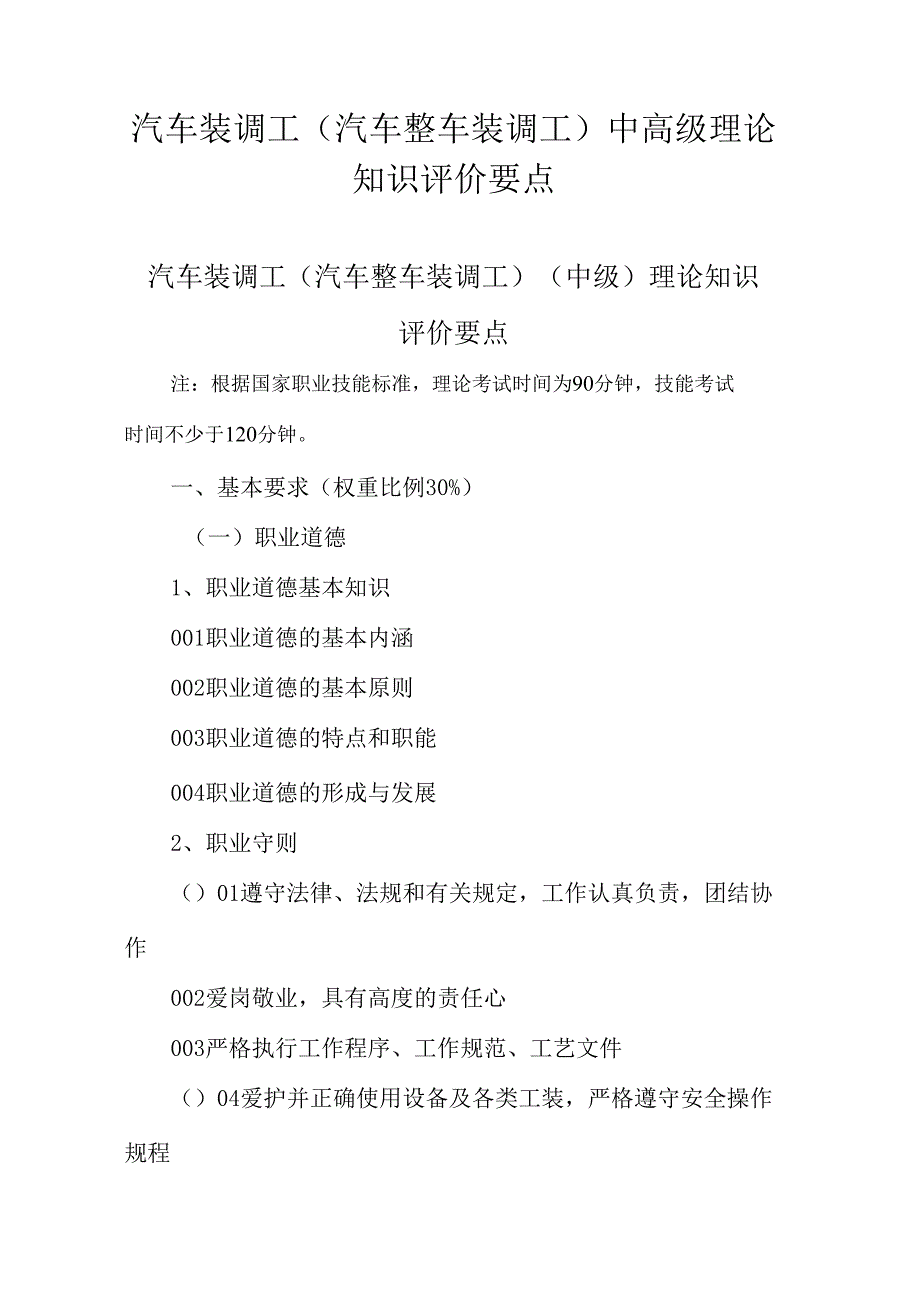 汽车装调工（汽车整车装调工）中高级理论知识评价要点

汽车装调工（汽车整车装调工）（中级）理论知识评价要点

注：根据国家职业技能标准，理论考试时间为90分钟，技能考试时间不少于120分钟。

一、基本要求（权重比例30%）

（一）职业道德

1、职业道德基本知识

001职业道德的基本内涵

002职业道德的基本原则

003职业道德的特点和职能

004职业道德的形成与发展

2、职业守则

（）01遵守法律、法规和有关规定，工作认真负责，团结协作

002爱岗敬业，具有高度的责任心

003严格执行工作程序、工作规范、工艺文件

（）04爱护并正确使用设备及各类工装，严格遵守安全操作规程